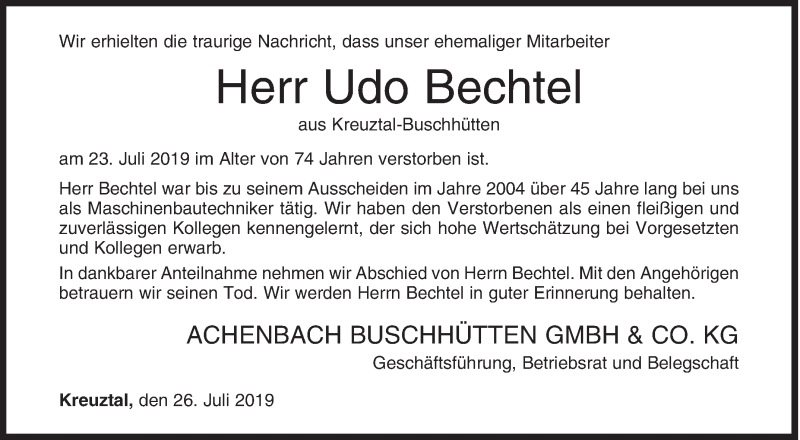 Wir erhielten die traurige Nachricht, dass unser ehemaliger Mitarbeiter

Herr Udo Bechtel

aus Kreuztal-Buschhütten

am 23. Juli 2019 im Alter von 74 Jahren verstorben ist.

Herr Bechtel war bis zu seinem Ausscheiden im Jahre 2004 über 45 Jahre lang bei uns als Maschinenbautechniker tätig. Wir haben den Verstorbenen als einen fleißigen und zuverlässigen Kollegen kennengelernt, der sich hohe Wertschätzung bei Vorgesetzten und Kollegen erwarb.

In dankbarer Anteilnahme nehmen wir Abschied von Herrn Bechtel. Mit den Angehörigen betrauern wir seinen Tod. Wir werden Herrn Bechtel in guter Erinnerung behalten.

ACHENBACH BUSCHHÜTTEN GMBH & CO. KG

Geschäftsführung, Betriebsrat und Belegschaft

Kreuztal, den 26. Juli 2019